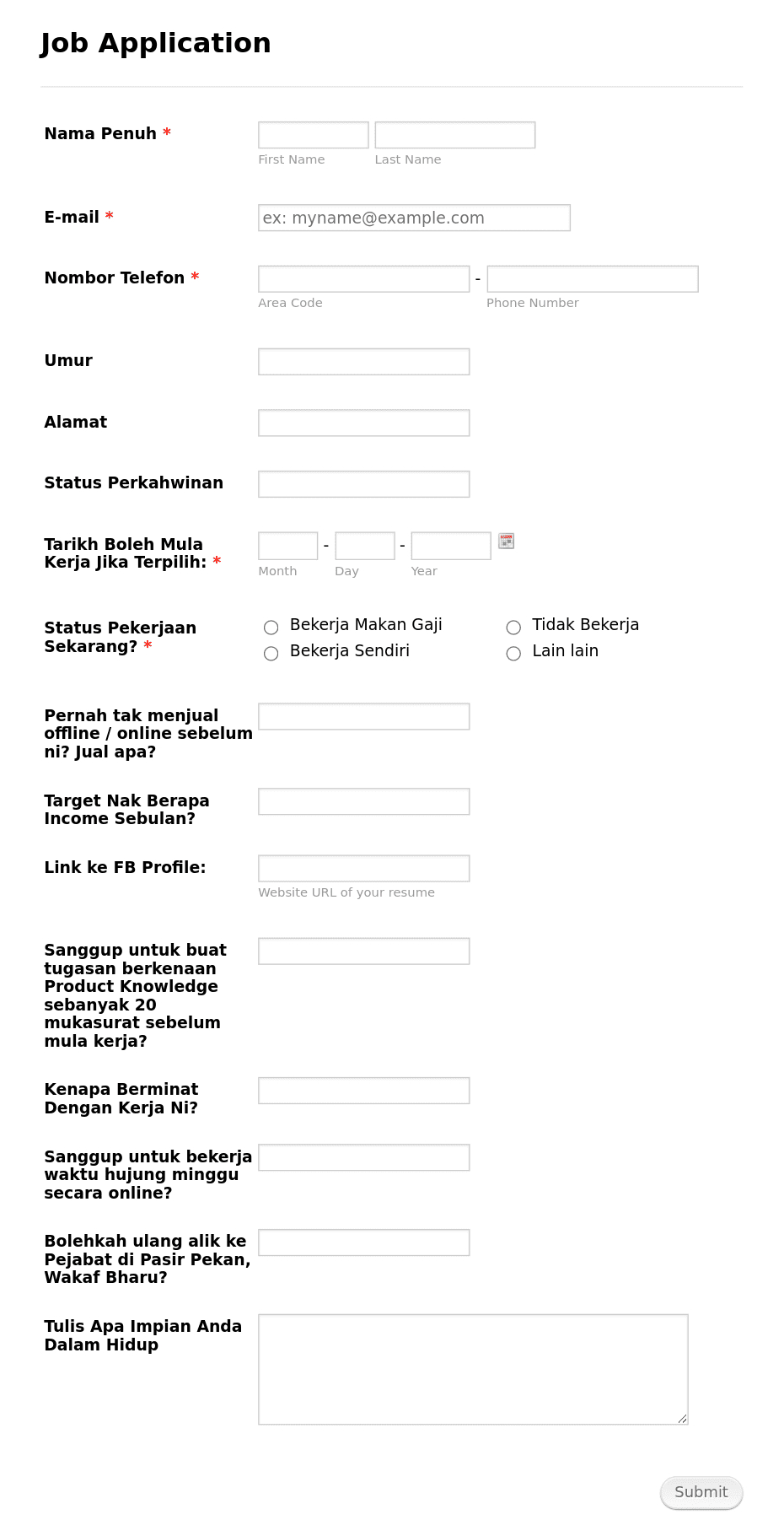 Job Application

Nama Penuh *

First Name Last Name

E-mail *

ex: myname@example.com

Nombor Telefon *

- 

Area Code Phone Number

Umur

Alamat

Status Perkahwinan

Tarikh Boleh Mula Kerja Jika Terpilih: *

- -

Month Day Year

Status Pekerjaan Sekarang? *

Bekerja Makan Gaji

Bekerja Sendiri

Tidak Bekerja

Lain lain

Pernah tak menjual offline / online sebelum ni? Jual apa?

Target Nak Berapa Income Sebulan?

Link ke FB Profile:

Website URL of your resume

Sanggup untuk buat tugasan berkenaan Product Knowledge sebanyak 20 mukasurat sebelum mula kerja?

Kenapa Berminat Dengan Kerja Ni?

Sanggup untuk bekerja waktu hujung minggu secara online?

Bolehkah ulang alik ke Pejabat di Pasir Pekan, Wakaf Bharu?

Tulis Apa Impian Anda Dalam Hidup

Submit